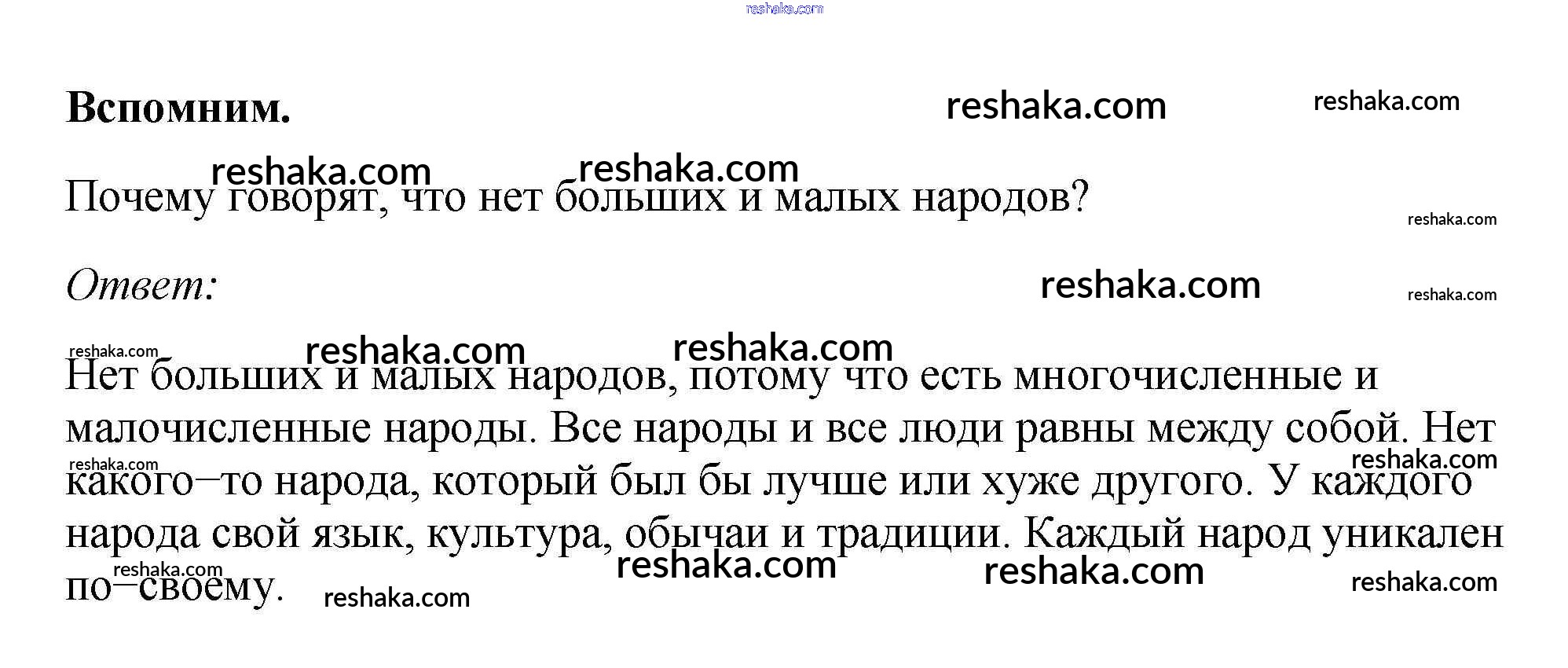 Вспомним.

Почему говорят, что нет больших и малых народов?

Ответ:

Нет больших и малых народов, потому что есть многочисленные и малочисленные народы. Все народы и все люди равны между собой. Нет какого–то народа, который был бы лучше или хуже другого. У каждого народа свой язык, культура, обычаи и традиции. Каждый народ уникален по–своему.

reshaka.com